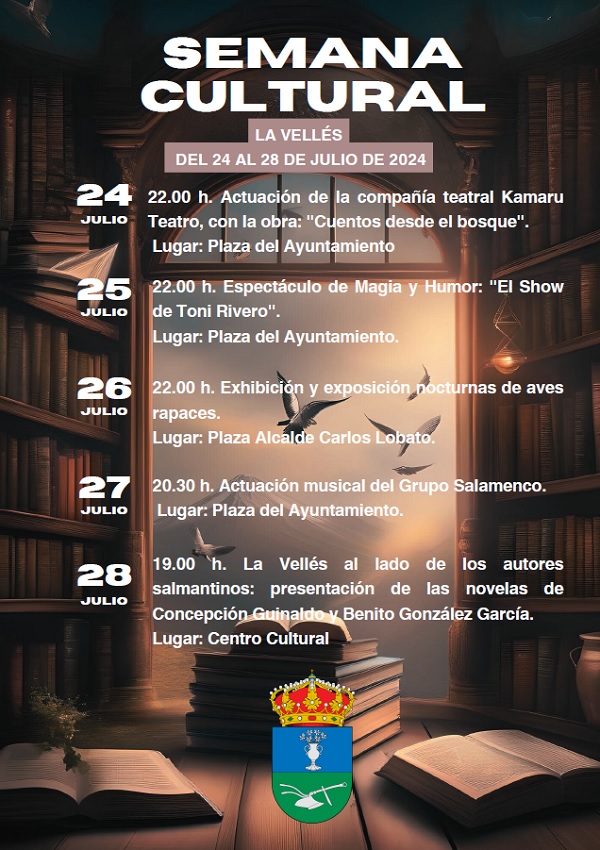 SEMANA CULTURAL

LA VELLÉS
DEL 24 AL 28 DE JULIO DE 2024

24 JULIO
22.00 h. Actuación de la compañía teatral Kamaru Teatro, con la obra: "Cuentos desde el bosque".
Lugar: Plaza del Ayuntamiento

25 JULIO
22.00 h. Espectáculo de Magia y Humor: "El Show de Toni Rivero".
Lugar: Plaza del Ayuntamiento.

26 JULIO
22.00 h. Exhibición y exposición nocturnas de aves rapaces.
Lugar: Plaza Alcalde Carlos Lobato.

27 JULIO
20.30 h. Actuación musical del Grupo Salamenco.
Lugar: Plaza del Ayuntamiento.

28 JULIO
19.00 h. La Vellés al lado de los autores salmantinos: presentación de las novelas de Concepción Guinaldo y Benito González García.
Lugar: Centro Cultural